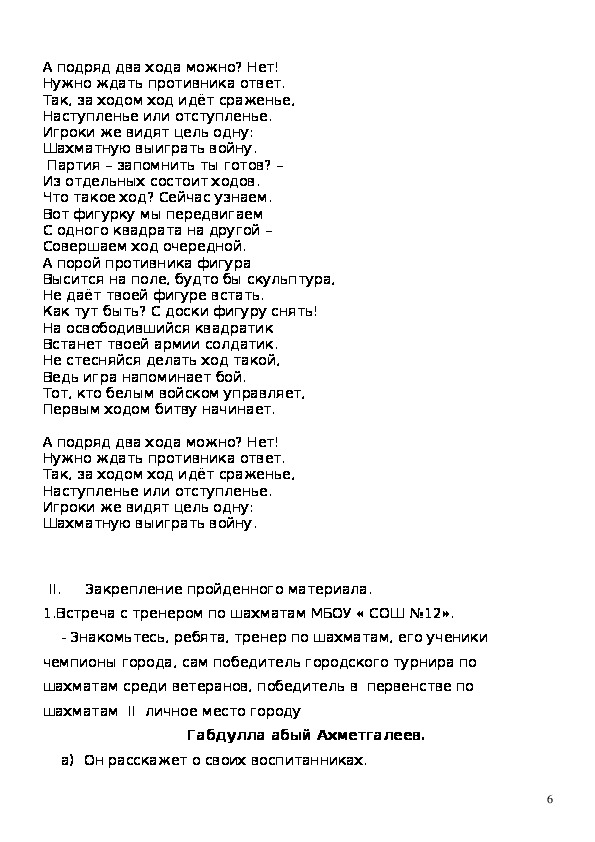 А подряд два хода можно? Нет!
Нужно ждать противника ответ.
Так, за ходом ход идёт сраженье,
Наступленье или отступленье.
Игроки же видят цель одну:
Шахматную выиграть войну.
Партия – запомнить ты готов? –
Из отдельных состоит ходов.
Что такое ход? Сейчас узнаем.
Вот фигурку мы передвигаем
С одного квадрата на другой –
Совершаем ход очередной.
А порой противника фигура
Высится на поле, будто бы скульптура,
Не даёт твоей фигуре встать.
Как тут быть? С доски фигуру снять!
На освободившийся квадратик
Встанет твоей армии солдатик.
Не стесняйся делать ход такой,
Ведь игра напоминает бой.
Тот, кто белым войском управляет,
Первым ходом битву начинает.

А подряд два хода можно? Нет!
Нужно ждать противника ответ.
Так, за ходом ход идёт сраженье,
Наступленье или отступленье.
Игроки же видят цель одну:
Шахматную выиграть войну.

II. Закрепление пройденного материала.
1.Встреча с тренером по шахматам МБОУ « СОШ №12».
- Знакомьтесь, ребята, тренер по шахматам, его ученики чемпионы города, сам победитель городского турнира по шахматам среди ветеранов, победитель в первенстве по шахматам II личное место городу
Габдулла абый Ахметгалеев.
а) Он расскажет о своих воспитанниках.

6